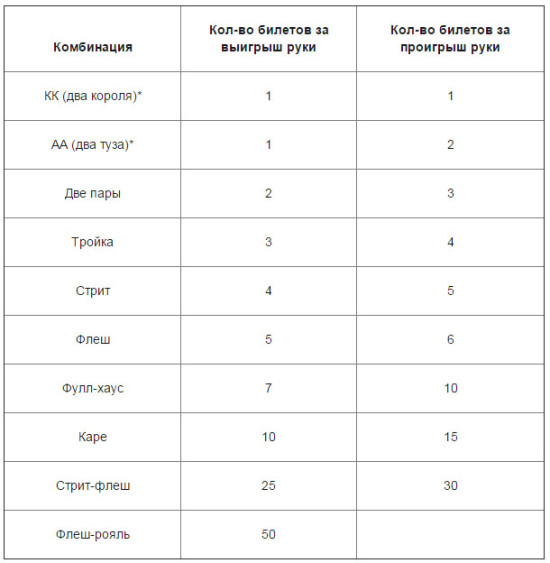 | Комбинация | Кол-во билетов за выигрыш руки | Кол-во билетов за проигрыш руки |
|---|---|---|
| КК (два короля)* | 1 | 1 |
| АА (два туза)* | 1 | 2 |
| Две пары | 2 | 3 |
| Тройка | 3 | 4 |
| Стрит | 4 | 5 |
| Флеш | 5 | 6 |
| Фулл-хаус | 7 | 10 |
| Каре | 10 | 15 |
| Стрит-флеш | 25 | 30 |
| Флеш-рояль | 50 | |